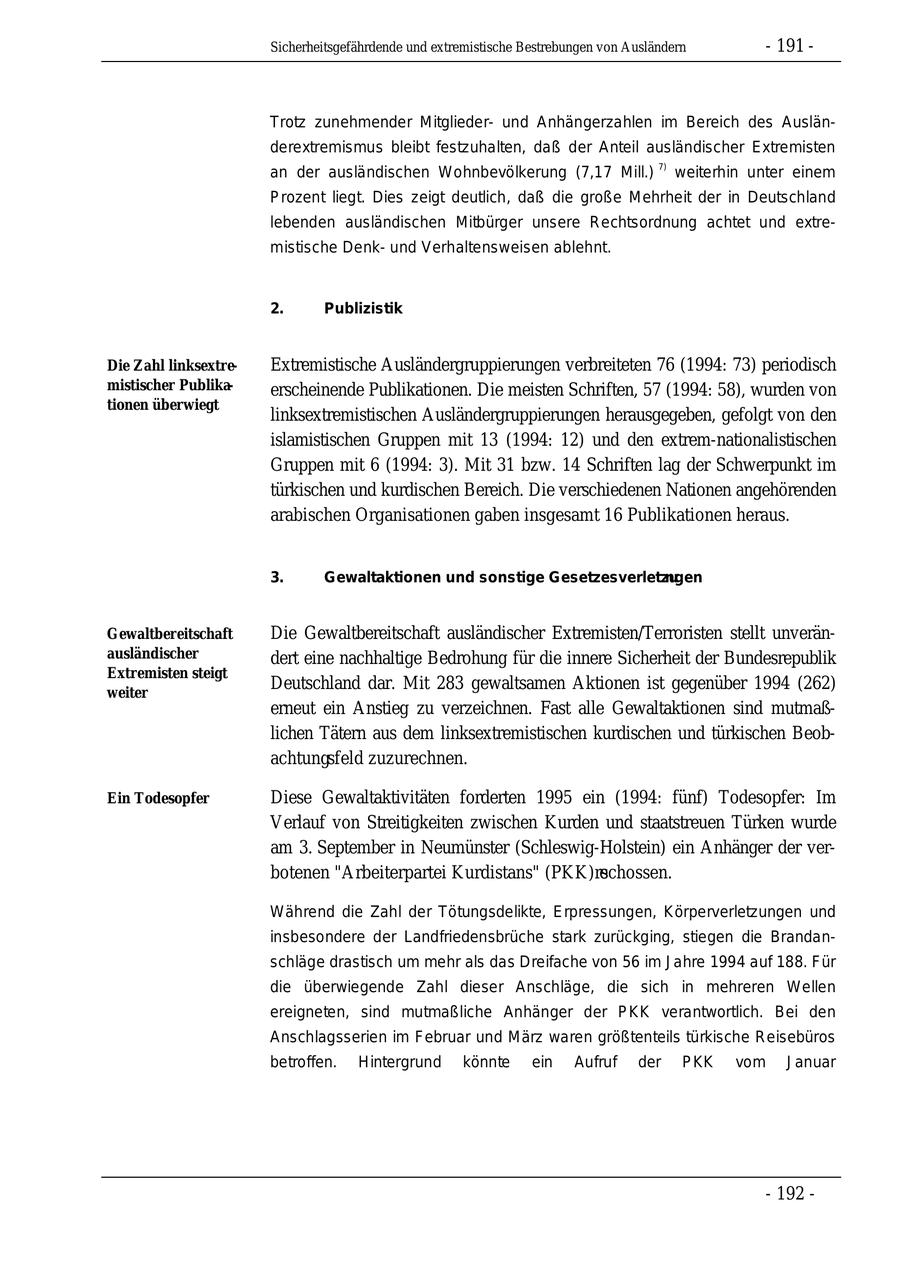 Sicherheitsgefährdende und extremistische Bestrebungen von Ausländern - 191 -

Trotz zunehmender Mitglieder- und Anhängerzahlen im Bereich des Ausländerextremismus bleibt festzuhalten, daß der Anteil ausländischer Extremisten an der ausländischen Wohnbevölkerung (7,17 Mill.) $^{7)}$ weiterhin unter einem Prozent liegt. Dies zeigt deutlich, daß die große Mehrheit der in Deutschland lebenden ausländischen Mitbürger unsere Rechtsordnung achtet und extremistische Denk- und Verhaltensweisen ablehnt.

2. Publizistik

Die Zahl linksextremistischer Publikationen überwiegt

Extremistische Ausländergruppierungen verbreiteten 76 (1994: 73) periodisch erscheinende Publikationen. Die meisten Schriften, 57 (1994: 58), wurden von linksextremistischen Ausländergruppierungen herausgegeben, gefolgt von den islamistischen Gruppen mit 13 (1994: 12) und den extrem-nationalistischen Gruppen mit 6 (1994: 3). Mit 31 bzw. 14 Schriften lag der Schwerpunkt im türkischen und kurdischen Bereich. Die verschiedenen Nationen angehörenden arabischen Organisationen gaben insgesamt 16 Publikationen heraus.

3. Gewaltaktionen und sonstige Gesetzesverletzungen

Gewaltbereitschaft ausländischer Extremisten steigt weiter

Die Gewaltbereitschaft ausländischer Extremisten/Terroristen stellt unverändert eine nachhaltige Bedrohung für die innere Sicherheit der Bundesrepublik Deutschland dar. Mit 283 gewaltsamen Aktionen ist gegenüber 1994 (262) erneut ein Anstieg zu verzeichnen. Fast alle Gewaltaktionen sind mutmaßlichen Tätern aus dem linksextremistischen kurdischen und türkischen Beobachtungsfeld zuzurechnen.

Ein Todesopfer

Diese Gewaltaktivitäten forderten 1995 ein (1994: fünf) Todesopfer: Im Verlauf von Streitigkeiten zwischen Kurden und staatstreuen Türken wurde am 3. September in Neumünster (Schleswig-Holstein) ein Anhänger der verbotenen "Arbeiterpartei Kurdistans" (PKK) erschossen.

Während die Zahl der Tötungsdelikte, Erpressungen, Körperverletzungen und insbesondere der Landfriedensbrüche stark zurückging, stiegen die Brandanschläge drastisch um mehr als das Dreifache von 56 im Jahre 1994 auf 188. Für die überwiegende Zahl dieser Anschläge, die sich in mehreren Wellen ereigneten, sind mutmaßliche Anhänger der PKK verantwortlich. Bei den Anschlagsserien im Februar und März waren größtenteils türkische Reisebüros betroffen. Hintergrund könnte ein Aufruf der PKK vom Januar

- 192 -